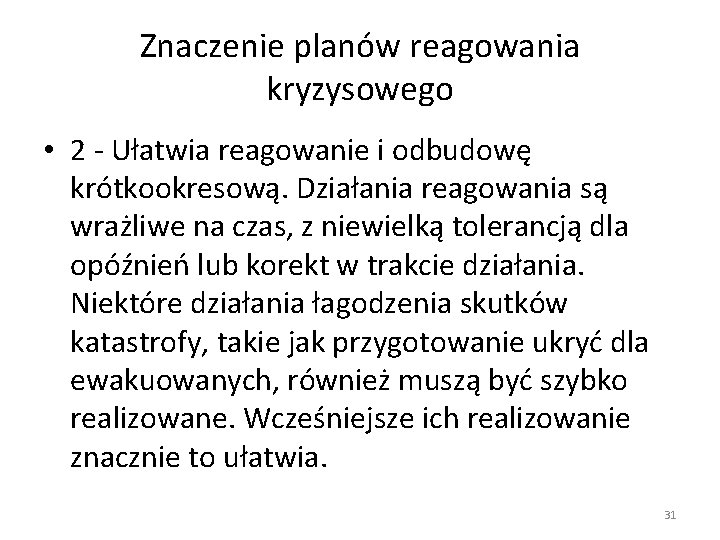 Znaczenie planów reagowania kryzysowego

• 2 - Ułatwia reagowanie i odbudowę krótkookresową. Działania reagowania są wrażliwe na czas, z niewielką tolerancją dla opóźnień lub korekt w trakcie działania. Niektóre działania łagodzenia skutków katastrofy, takie jak przygotowanie ukryć dla ewakuowanych, również muszą być szybko realizowane. Wcześniejsze ich realizowanie znacznie to ułatwia.

31